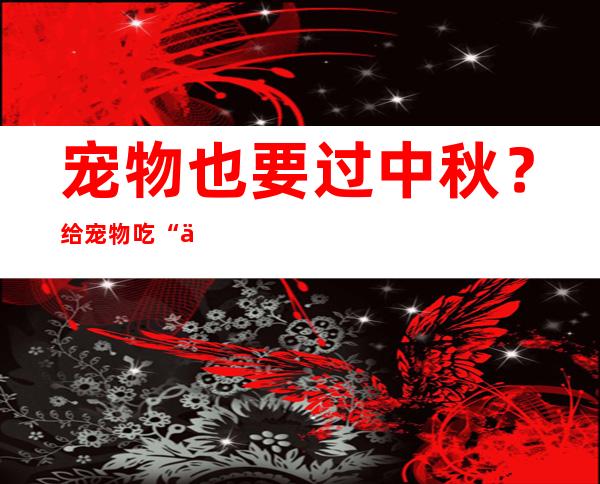 宠物也要过中秋？

给宠物吃“ä